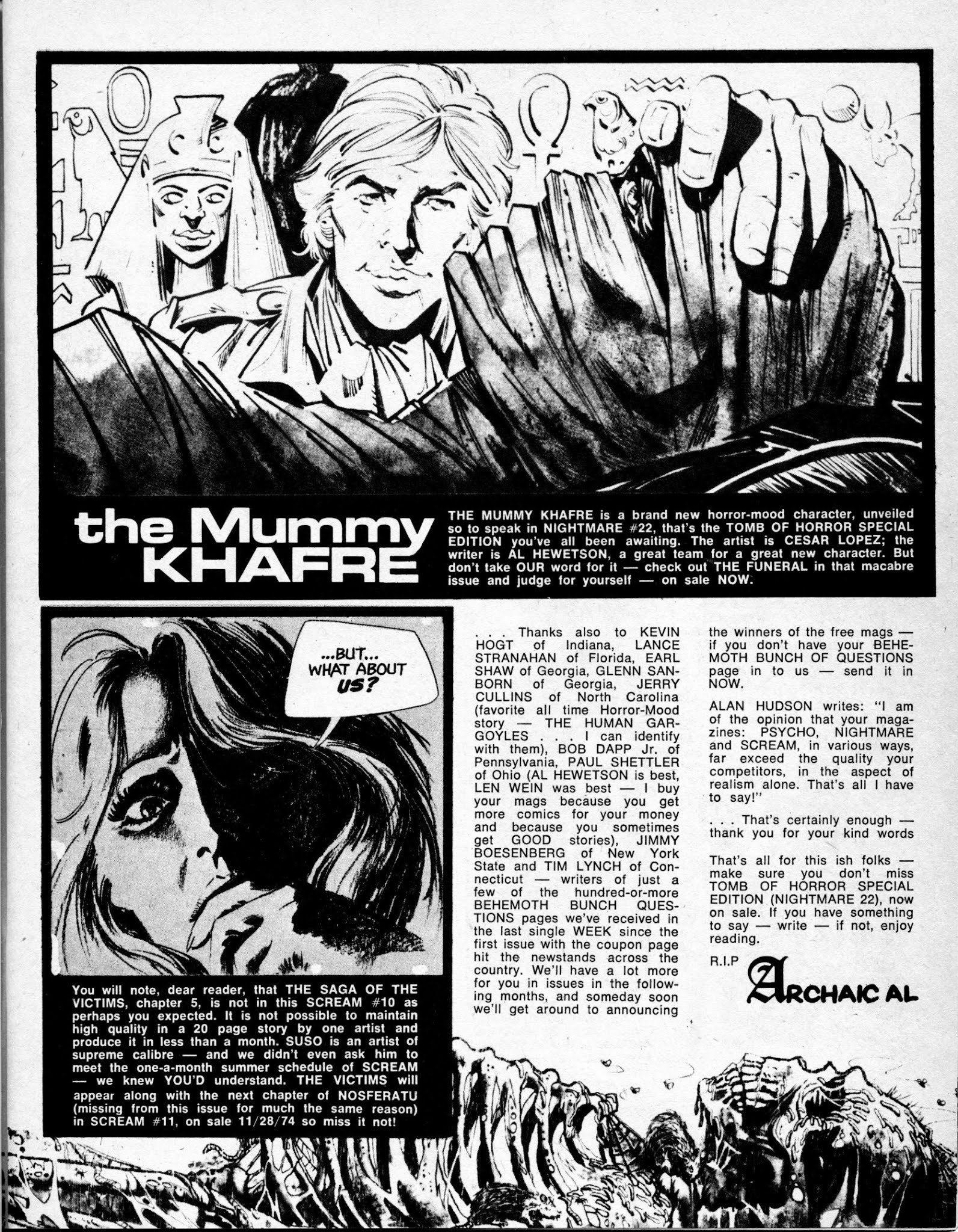 the Mummy KHAFRE

THE MUMMY KHAFRE is a brand new horror-mood character, unveiled so to speak in NIGHTMARE #22, that's the TOMB OF HORROR SPECIAL EDITION you've all been awaiting. The artist is CESAR LOPEZ; the writer is AL HEWETSON, a great team for a great new character. But don't take OUR word for it — check out THE FUNERAL in that macabre issue and judge for yourself — on sale NOW.

...BUT... WHAT ABOUT US?

You will note, dear reader, that THE SAGA OF THE VICTIMS, chapter 5, is not in this SCREAM #10 as perhaps you expected. It is not possible to maintain high quality in a 20 page story by one artist and produce it in less than a month. SUSO is an artist of supreme calibre — and we didn't even ask him to meet the one-a-month summer schedule of SCREAM — we knew YOU'D understand. THE VICTIMS will appear along with the next chapter of NOSFERATU (missing from this issue for much the same reason) in SCREAM #11, on sale 11/28/74 so miss it not!

. . . Thanks also to KEVIN HOGT of Indiana, LANCE STRANAHAN of Florida, EARL SHAW of Georgia, GLENN SANBORN of Georgia, JERRY CULLINS of North Carolina (favorite all time Horror-Mood story — THE HUMAN GARGOYLES . . . I can identify with them), BOB DAPP Jr. of Pennsylvania, PAUL SHETTLER of Ohio (AL HEWETSON is best, LEN WEIN was best — I buy your mags because you get more comics for your money and because you sometimes get GOOD stories), JIMMY BOESENBERG of New York State and TIM LYNCH of Connecticut — writers of just a few of the hundred-or-more BEHEMOTH BUNCH QUESTIONS pages we've received in the last single WEEK since the first issue with the coupon page hit the newstands across the country. We'll have a lot more for you in issues in the following months, and someday soon we'll get around to announcing the winners of the free mags — if you don't have your BEHEMOTH BUNCH OF QUESTIONS page in to us — send it in NOW.

ALAN HUDSON writes: "I am of the opinion that your magazines: PSYCHO, NIGHTMARE and SCREAM, in various ways, far exceed the quality your competitors, in the aspect of realism alone. That's all I have to say!"

. . . That's certainly enough — thank you for your kind words

That's all for this ish folks — make sure you don't miss TOMB OF HORROR SPECIAL EDITION (NIGHTMARE 22), now on sale. If you have something to say — write — if not, enjoy reading.

R.I.P

ARCHAIC AL